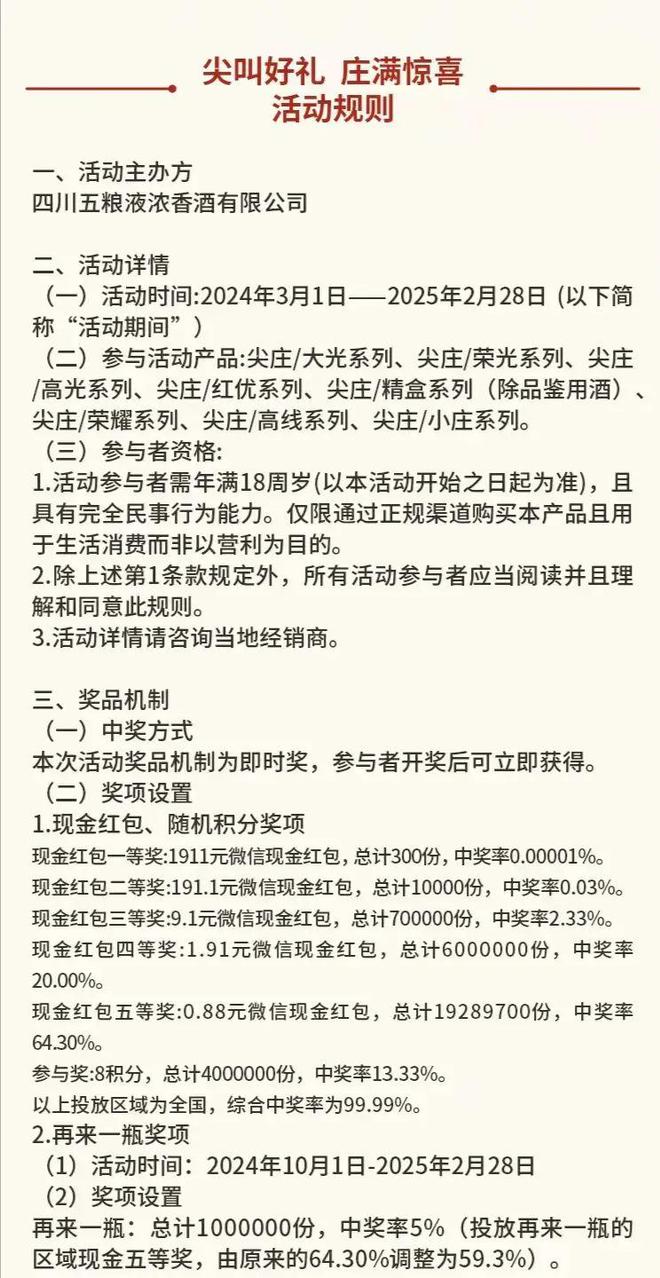 尖叫好礼 庄满惊喜
活动规则

一、活动主办方
四川五粮液浓香酒有限公司

二、活动详情
（一）活动时间:2024年3月1日——2025年2月28日（以下简称“活动期间”）
（二）参与活动产品:尖庄/大光系列、尖庄/荣光系列、尖庄/高光系列、尖庄/红优系列、尖庄/精盒系列（除品鉴用酒）、尖庄/荣耀系列、尖庄/高线系列、尖庄/小庄系列。
（三）参与者资格:
1.活动参与者需年满18周岁(以本活动开始之日起为准)，且具有完全民事行为能力。仅限通过正规渠道购买本产品且用于生活消费而非以营利为目的。
2.除上述第1条款规定外，所有活动参与者应当阅读并且理解和同意此规则。
3.活动详情请咨询当地经销商。

三、奖品机制
（一）中奖方式
本次活动奖品机制为即时奖，参与者开奖后可立即获得。
（二）奖项设置
1.现金红包、随机积分奖项
现金红包一等奖:1911元微信现金红包，总计300份，中奖率0.00001%。
现金红包二等奖:191.1元微信现金红包，总计10000份，中奖率0.03%。
现金红包三等奖:9.1元微信现金红包，总计700000份，中奖率2.33%。
现金红包四等奖:1.91元微信现金红包，总计6000000份，中奖率20.00%。
现金红包五等奖:0.88元微信现金红包，总计19289700份，中奖率64.30%。
参与奖:8积分，总计4000000份，中奖率13.33%。
以上投放区域为全国，综合中奖率为99.99%。
2.再来一瓶奖项
（1）活动时间：2024年10月1日-2025年2月28日
（2）奖项设置
再来一瓶：总计1000000份，中奖率5%（投放再来一瓶的区域现金五等奖，由原来的64.30%调整为59.3%）。